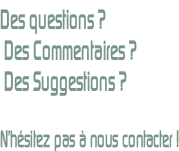 Des questions ?
Des Commentaires ?
Des Suggestions ?

N'hésitez pas à nous contacter !